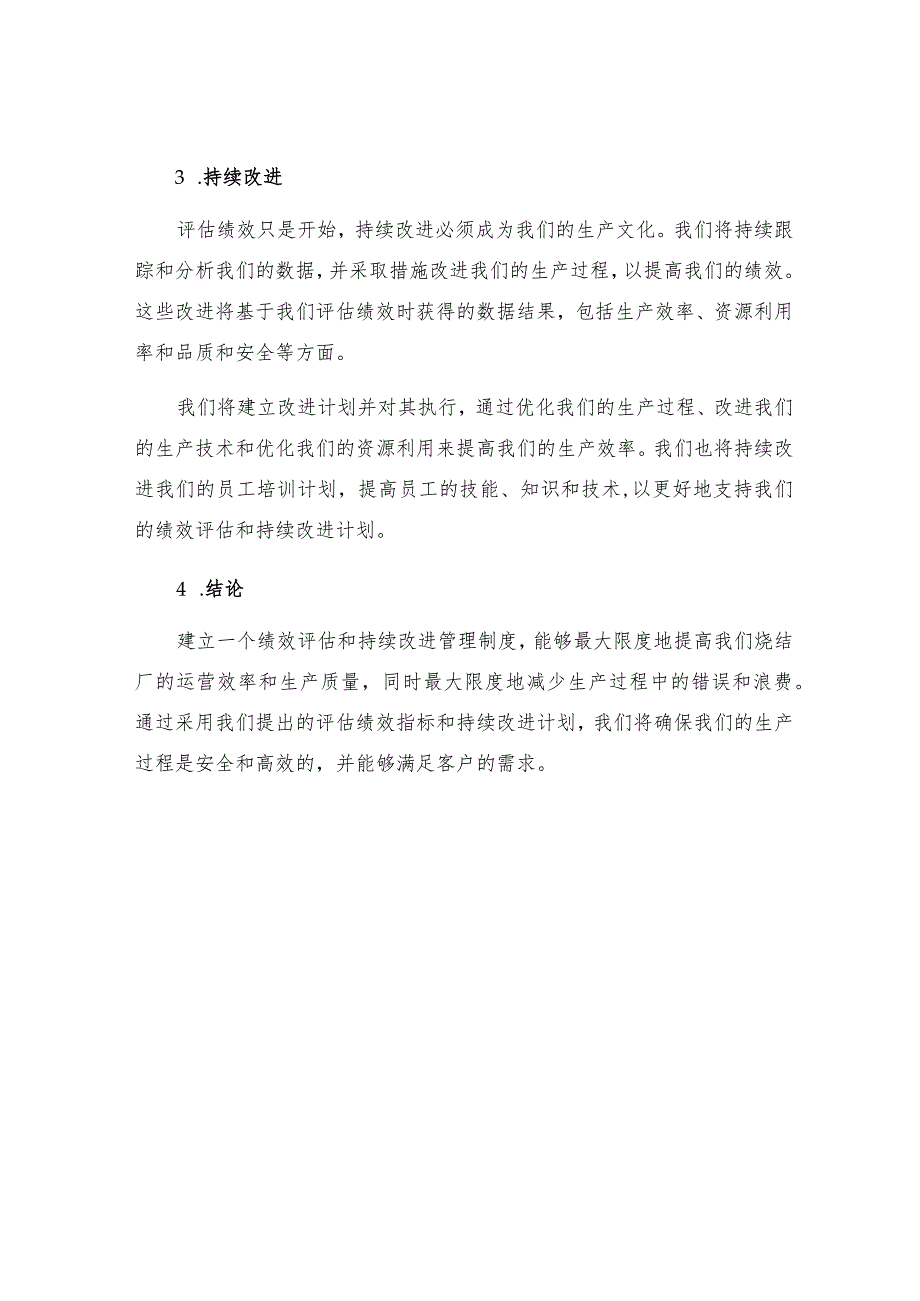 3 .持续改进

评估绩效只是开始，持续改进必须成为我们的生产文化。我们将持续跟踪和分析我们的数据，并采取措施改进我们的生产过程，以提高我们的绩效。这些改进将基于我们评估绩效时获得的数据结果，包括生产效率、资源利用率和品质和安全等方面。

我们将建立改进计划并对其执行，通过优化我们的生产过程、改进我们的生产技术和优化我们的资源利用来提高我们的生产效率。我们也将持续改进我们的员工培训计划，提高员工的技能、知识和技术,以更好地支持我们的绩效评估和持续改进计划。

4 .结论

建立一个绩效评估和持续改进管理制度，能够最大限度地提高我们烧结厂的运营效率和生产质量，同时最大限度地减少生产过程中的错误和浪费。通过采用我们提出的评估绩效指标和持续改进计划，我们将确保我们的生产过程是安全和高效的，并能够满足客户的需求。